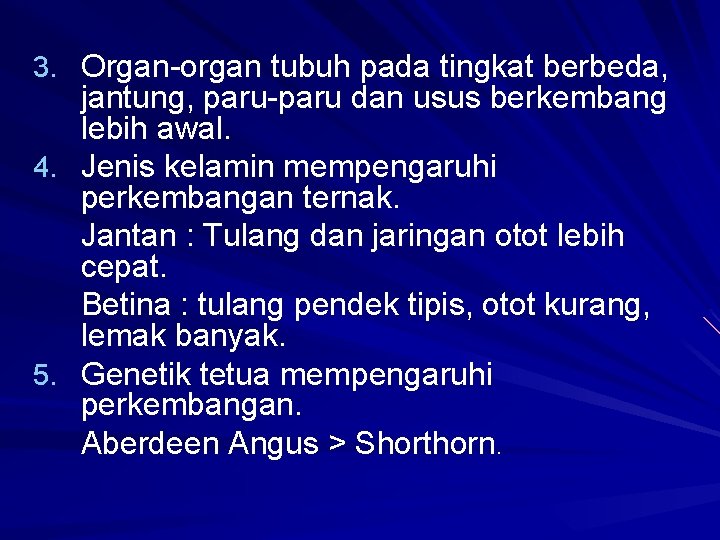 3. Organ-organ tubuh pada tingkat berbeda, jantung, paru-paru dan usus berkembang lebih awal.

4. Jenis kelamin mempengaruhi perkembangan ternak.

Jantan : Tulang dan jaringan otot lebih cepat.

Betina : tulang pendek tipis, otot kurang, lemak banyak.

5. Genetik tetua mempengaruhi perkembangan.

Aberdeen Angus > Shorthorn.